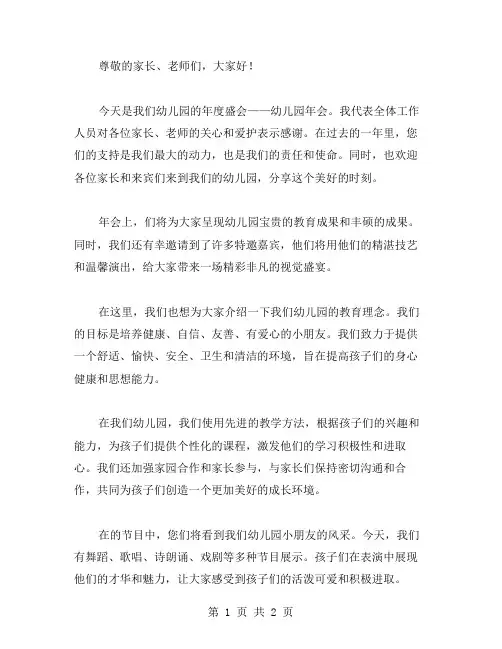 尊敬的家长、老师们，大家好！

今天是我们幼儿园的年度盛会——幼儿园年会。我代表全体工作人员对各位家长、老师的关心和爱护表示感谢。在过去的一年里，您们的支持是我们最大的动力，也是我们的责任和使命。同时，也欢迎各位家长和来宾们来到我们的幼儿园，分享这个美好的时刻。

年会上，们将为大家呈现幼儿园宝贵的教育成果和丰硕的成果。同时，我们还有幸邀请到了许多特邀嘉宾，他们将用他们的精湛技艺和温馨演出，给大家带来一场精彩非凡的视觉盛宴。

在这里，我们也想为大家介绍一下我们幼儿园的教育理念。我们的目标是培养健康、自信、友善、有爱心的小朋友。我们致力于提供一个舒适、愉快、安全、卫生和清洁的环境，旨在提高孩子们的身心健康和思想能力。

在我们幼儿园，我们使用先进的教学方法，根据孩子们的兴趣和能力，为孩子们提供个性化的课程，激发他们的学习积极性和进取心。我们还加强家园合作和家长参与，与家长们保持密切沟通和合作，共同为孩子们创造一个更加美好的成长环境。

在的节目中，您们将看到我们幼儿园小朋友的风采。今天，我们有舞蹈、歌唱、诗朗诵、戏剧等多种节目展示。孩子们在表演中展现他们的才华和魅力，让大家感受到孩子们的活泼可爱和积极进取。

第 1 页 共 2 页